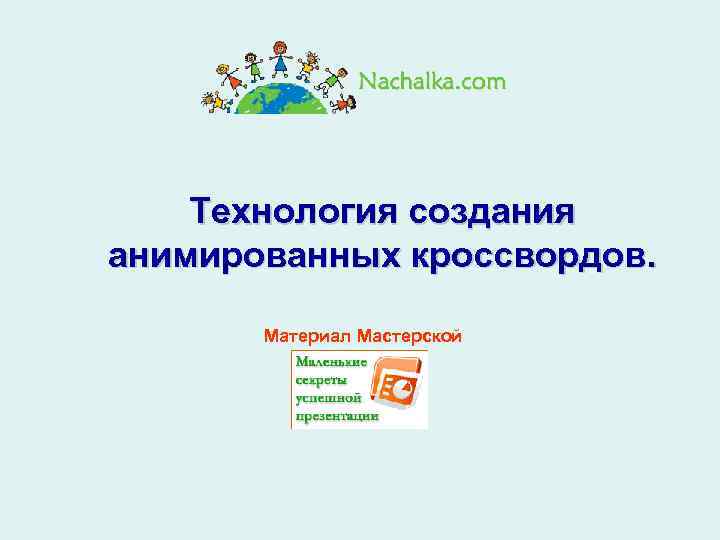 Nachalka.com

Технология создания анимированных кроссвордов.

Материал Мастерской

Маленькие секреты успешной презентации